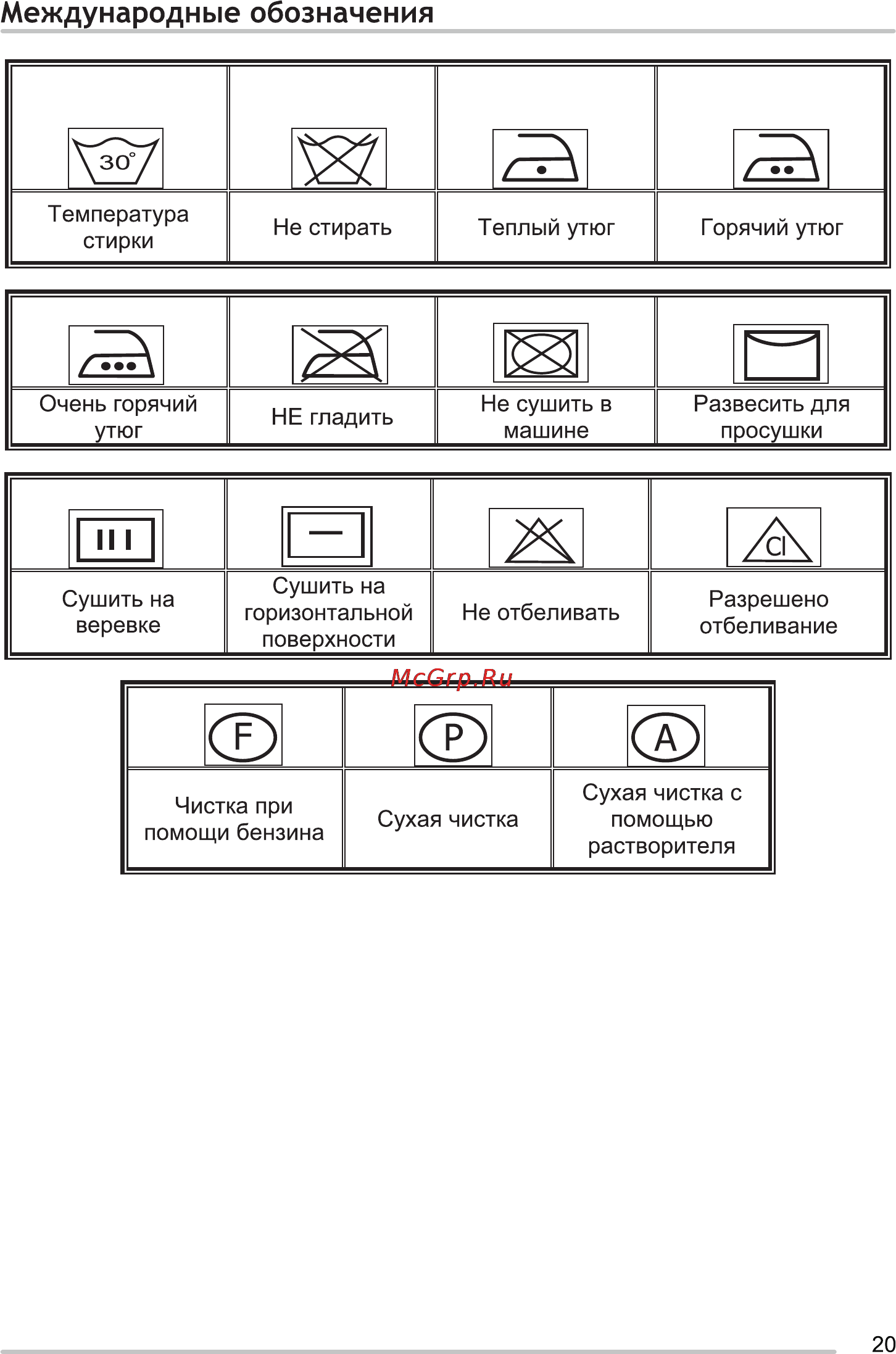 Международные обозначения

| 30° | | | |
|---|---|---|---|
| Температура стирки | Не стирать | Теплый утюг | Горячий утюг |

| | | | |
|---|---|---|---|
| Очень горячий утюг | НЕ гладить | Не сушить в машине | Развесить для просушки |

| | | | Cl |
|---|---|---|---|
| Сушить на веревке | Сушить на горизонтальной поверхности | Не отбеливать | Разрешено отбеливание |

McGrp.Ru

| F | P | A |
|---|---|---|
| Чистка при помощи бензина | Сухая чистка | Сухая чистка с помощью растворителя |

20